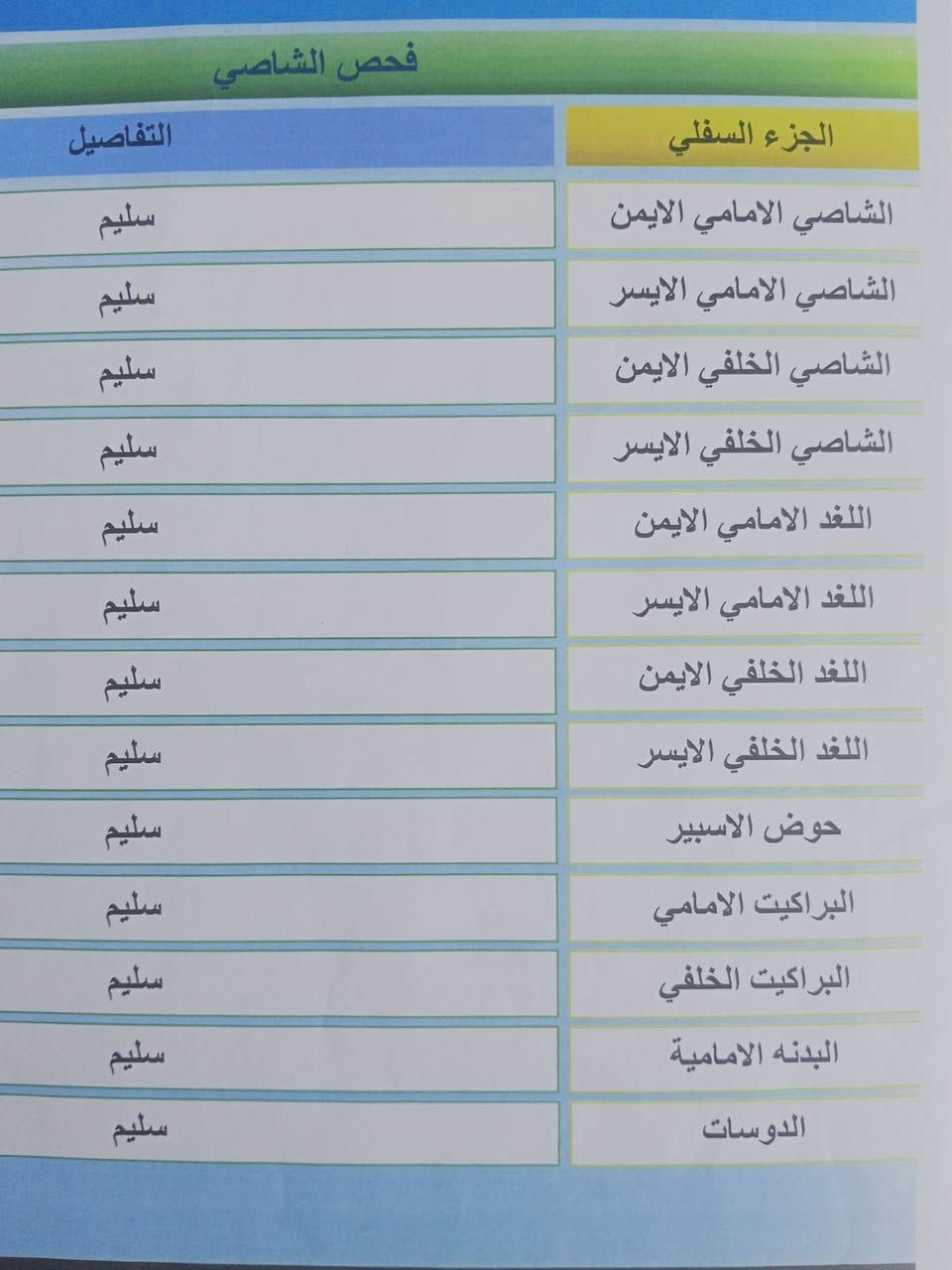 فحص الشاصي

| الجزء السفلي | التفاصيل |
|---|---|
| الشاصي الامامي الايمن | سليم |
| الشاصي الامامي الايسر | سليم |
| الشاصي الخلفي الايمن | سليم |
| الشاصي الخلفي الايسر | سليم |
| اللغد الامامي الايمن | سليم |
| اللغد الامامي الايسر | سليم |
| اللغد الخلفي الايمن | سليم |
| اللغد الخلفي الايسر | سليم |
| حوض الاسبير | سليم |
| البراكيت الامامي | سليم |
| البراكيت الخلفي | سليم |
| البدنه الامامية | سليم |
| الدوسات | سليم |